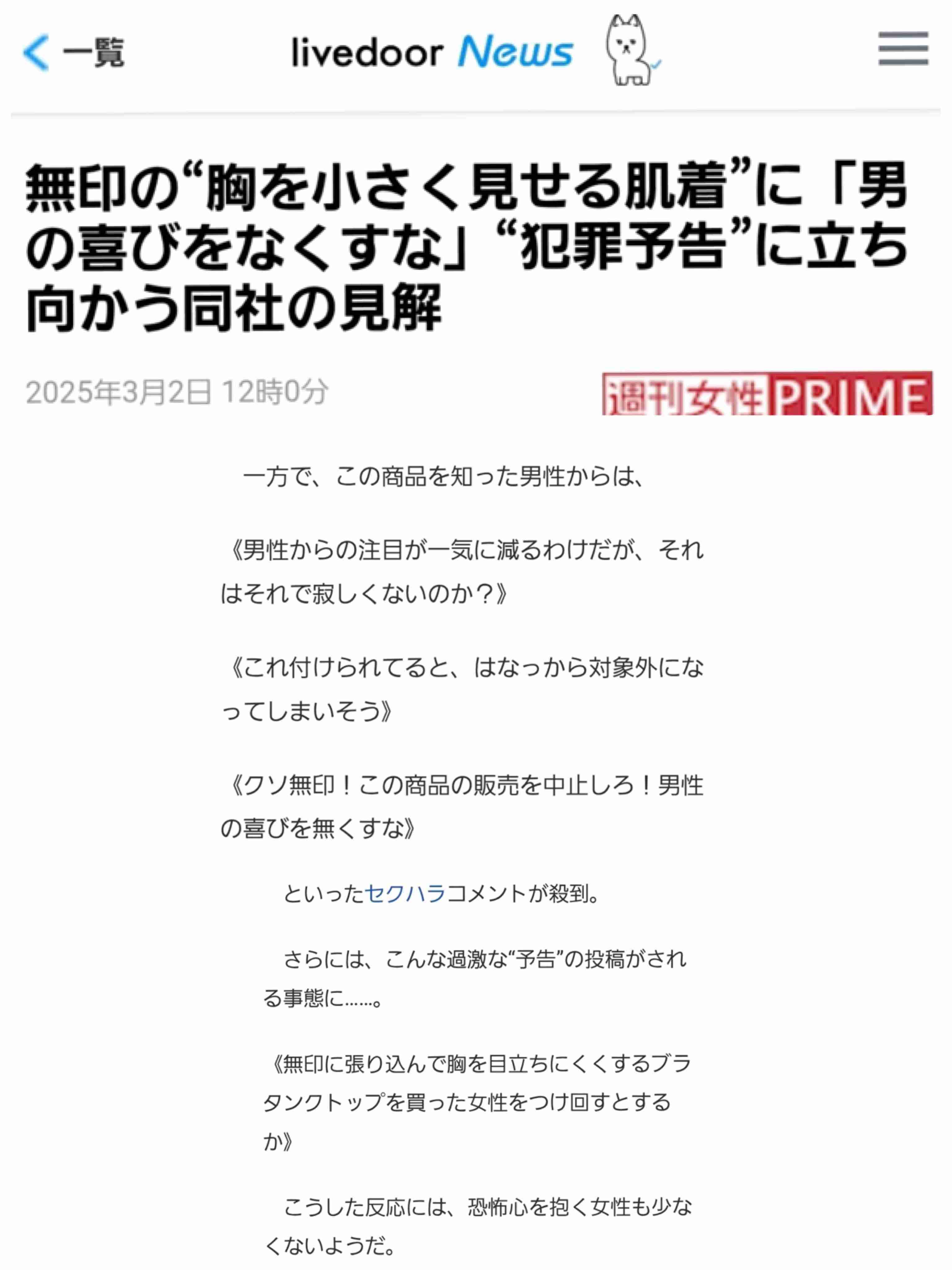 一覧

livedoor News

無印の“胸を小さく見せる肌着”に「男の喜びをなくすな」“犯罪予告”に立ち向かう同社の見解

2025年3月2日 12時0分

週刊女性PRIME

一方で、この商品を知った男性からは、

《男性からの注目が一気に減るわけだが、それはそれで寂しくないのか？》

《これ付けられてると、はなっから対象外になってしまいそう》

《クソ無印！この商品の販売を中止しろ！男性の喜びを無くすな》

といったセクハラコメントが殺到。

さらには、こんな過激な“予告”の投稿がされる事態に……。

《無印に張り込んで胸を目立ちにくくするブラタンクトップを買った女性をつけ回すとするか》

こうした反応には、恐怖心を抱く女性も少なくないようだ。